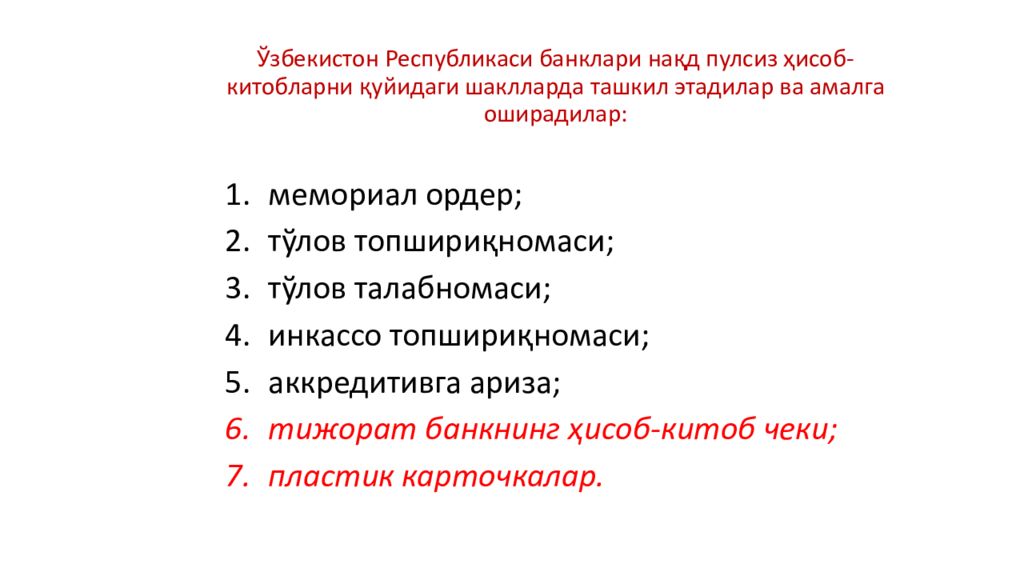 Ўзбекистон Республикаси банклари нақд пулсиз ҳисоб-китобларни қуйидаги шаклларда ташкил этадилар ва амалга оширадилар:

1. мемориал ордер;
2. тўлов топшириқномаси;
3. тўлов талабномаси;
4. инкассо топшириқномаси;
5. аккредитивга ариза;
6. тижорат банкнинг ҳисоб-китоб чеки;
7. пластик карточкалар.